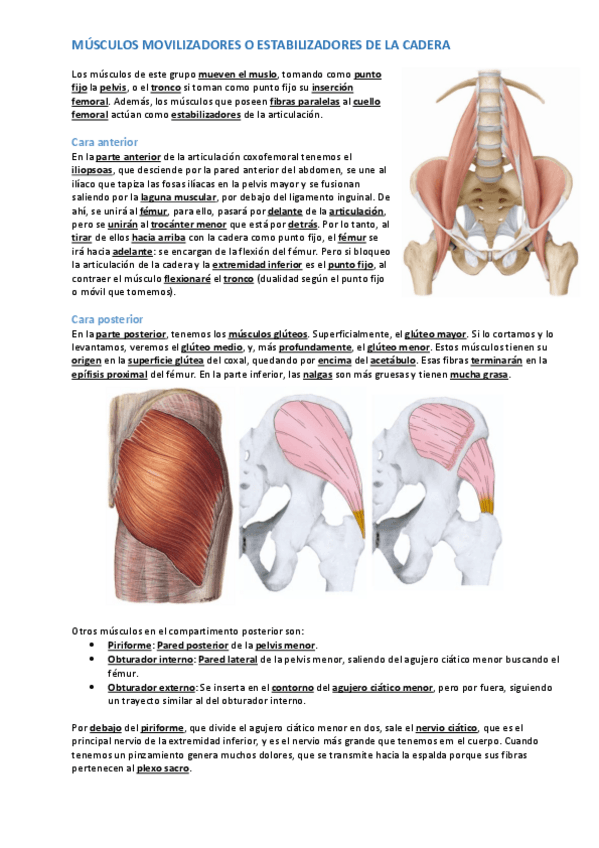 MÚSCULOS MOVILIZADORES O ESTABILIZADORES DE LA CADERA

Los músculos de este grupo mueven el muslo, tomando como punto fijo la pelvis, o el tronco si toman como punto fijo su inserción femoral. Además, los músculos que poseen fibras paralelas al cuello femoral actúan como estabilizadores de la articulación.

Cara anterior

En la parte anterior de la articulación coxofemoral tenemos el iliopsoas, que desciende por la pared anterior del abdomen, se une al ilíaco que tapiza las fosas ilíacas en la pelvis mayor y se fusionan saliendo por la laguna muscular, por debajo del ligamento inguinal. De ahí, se unirá al fémur, para ello, pasará por delante de la articulación, pero se unirán al trocánter menor que está por detrás. Por lo tanto, al tirar de ellos hacia arriba con la cadera como punto fijo, el fémur se irá hacia adelante: se encargan de la flexión del fémur. Pero si bloqueo la articulación de la cadera y la extremidad inferior es el punto fijo, al contraer el músculo flexionaré el tronco (dualidad según el punto fijo o móvil que tomemos).

Cara posterior

En la parte posterior, tenemos los músculos glúteos. Superficialmente, el glúteo mayor. Si lo cortamos y lo levantamos, veremos el glúteo medio, y, más profundamente, el glúteo menor. Estos músculos tienen su origen en la superficie glútea del coxal, quedando por encima del acetábulo. Esas fibras terminarán en la epífisis proximal del fémur. En la parte inferior, las nalgas son más gruesas y tienen mucha grasa.

Otros músculos en el compartimento posterior son:
• Piriforme: Pared posterior de la pelvis menor.
• Obturador interno: Pared lateral de la pelvis menor, saliendo del agujero ciático menor buscando el fémur.
• Obturador externo: Se inserta en el contorno del agujero ciático menor, pero por fuera, siguiendo un trayecto similar al del obturador interno.

Por debajo del piriforme, que divide el agujero ciático menor en dos, sale el nervio ciático, que es el principal nervio de la extremidad inferior, y es el nervio más grande que tenemos em el cuerpo. Cuando tenemos un pinzamiento genera muchos dolores, que se transmite hacia la espalda porque sus fibras pertenecen al plexo sacro.